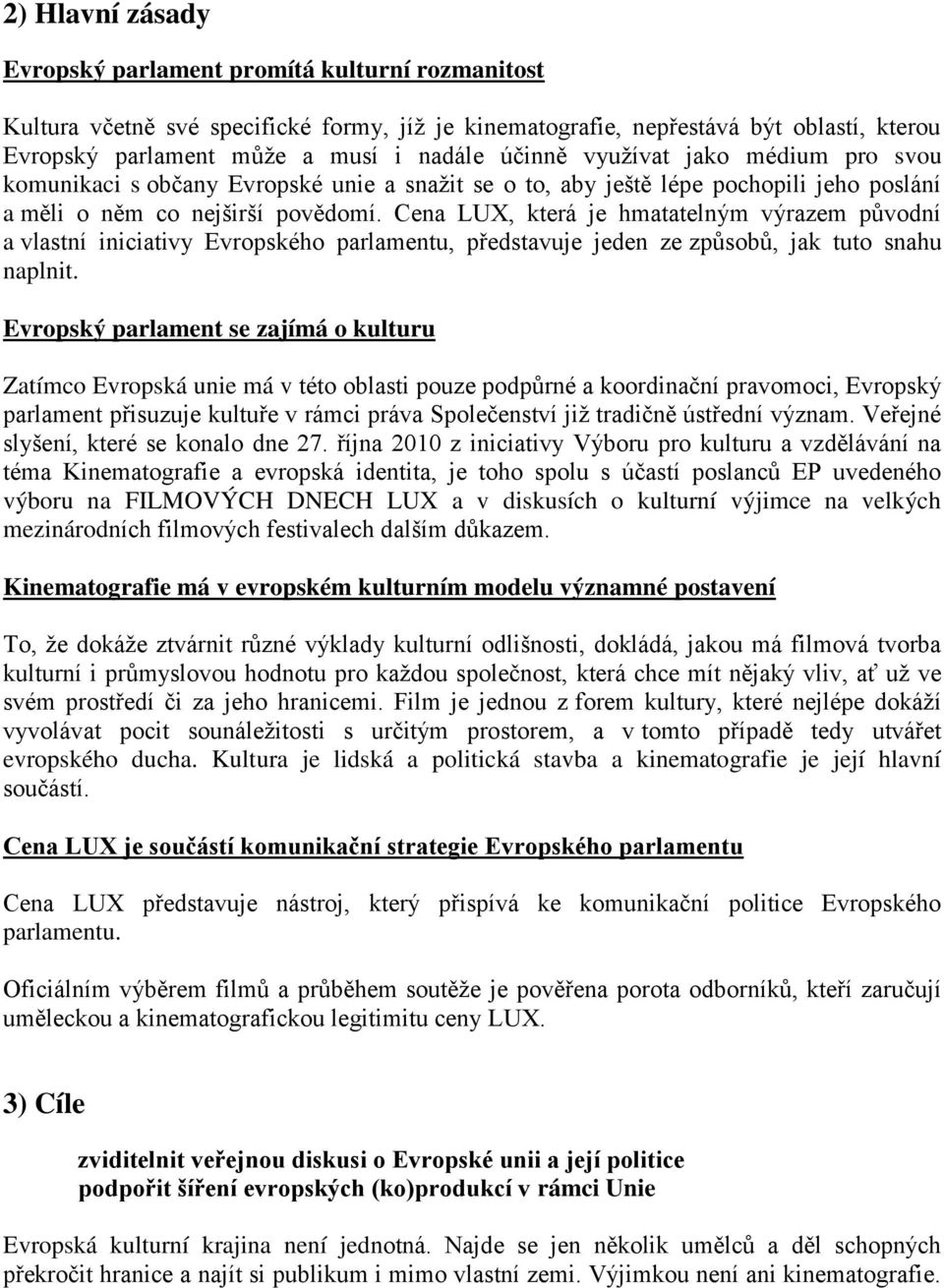 2) Hlavní zásady

Evropský parlament promítá kulturní rozmanitost

Kultura včetně své specifické formy, jíž je kinematografie, nepřestává být oblastí, kterou Evropský parlament může a musí i nadále účinně využívat jako médium pro svou komunikaci s občany Evropské unie a snažit se o to, aby ještě lépe pochopili jeho poslání a měli o něm co nejširší povědomí. Cena LUX, která je hmatatelným výrazem původní a vlastní iniciativy Evropského parlamentu, představuje jeden ze způsobů, jak tuto snahu naplnit.

Evropský parlament se zajímá o kulturu

Zatímco Evropská unie má v této oblasti pouze podpůrné a koordinační pravomoci, Evropský parlament přisuzuje kultuře v rámci práva Společenství již tradičně ústřední význam. Veřejné slyšení, které se konalo dne 27. října 2010 z iniciativy Výboru pro kulturu a vzdělávání na téma Kinematografie a evropská identita, je toho spolu s účastí poslanců EP uvedeného výboru na FILMOVÝCH DNECH LUX a v diskusích o kulturní výjimce na velkých mezinárodních filmových festivalech dalším důkazem.

Kinematografie má v evropském kulturním modelu významné postavení

To, že dokáže ztvárnit různé výklady kulturní odlišnosti, dokládá, jakou má filmová tvorba kulturní i průmyslovou hodnotu pro každou společnost, která chce mít nějaký vliv, ať už ve svém prostředí či za jeho hranicemi. Film je jednou z forem kultury, které nejlépe dokáží vyvolávat pocit sounáležitosti s určitým prostorem, a v tomto případě tedy utvářet evropského ducha. Kultura je lidská a politická stavba a kinematografie je její hlavní součástí.

Cena LUX je součástí komunikační strategie Evropského parlamentu

Cena LUX představuje nástroj, který přispívá ke komunikační politice Evropského parlamentu.

Oficiálním výběrem filmů a průběhem soutěže je pověřena porota odborníků, kteří zaručují uměleckou a kinematografickou legitimitu ceny LUX.

3) Cíle

zviditelnit veřejnou diskusi o Evropské unii a její politice
podpořit šíření evropských (ko)produkcí v rámci Unie

Evropská kulturní krajina není jednotná. Najde se jen několik umělců a děl schopných překročit hranice a najít si publikum i mimo vlastní zemi. Výjimkou není ani kinematografie.